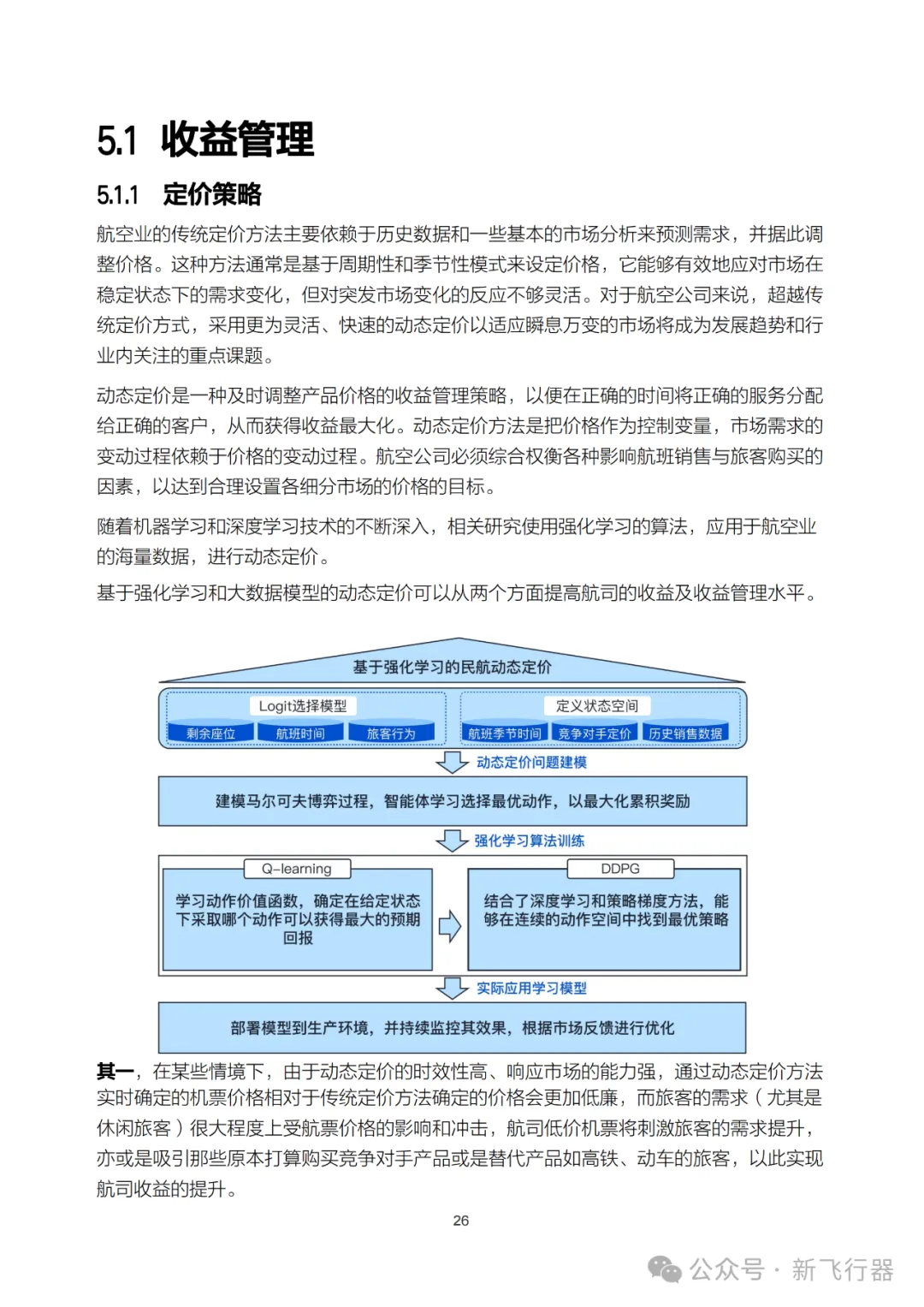 5.1 收益管理

5.1.1 定价策略

航空业的传统定价方法主要依赖于历史数据和一些基本的市场分析来预测需求，并据此调整价格。这种方法通常是基于周期性和季节性模式来设定价格，它能够有效地应对市场在稳定状态下的需求变化，但对突发市场变化的反应不够灵活。对于航空公司来说，超越传统定价方式，采用更为灵活、快速的动态定价以适应瞬息万变的市场将成为发展趋势和行业内关注的重点课题。

动态定价是一种及时调整产品价格的收益管理策略，以便在正确的时间将正确的服务分配给正确的客户，从而获得收益最大化。动态定价方法是把价格作为控制变量，市场需求的变动过程依赖于价格的变动过程。航空公司必须综合权衡各种影响航班销售与旅客购买的因素，以达到合理设置各细分市场的价格的目标。

随着机器学习和深度学习技术的不断深入，相关研究使用强化学习的算法，应用于航空业的海量数据，进行动态定价。

基于强化学习和大数据模型的动态定价可以从两个方面提高航司的收益及收益管理水平。

基于强化学习的民航动态定价

Logit选择模型

剩余座位 航班时间 旅客行为

定义状态空间

航班季节时间 竞争对手定价 历史销售数据

动态定价问题建模

建模马尔可夫博弈过程，智能体学习选择最优动作，以最大化累积奖励

强化学习算法训练

Q-learning

学习动作价值函数，确定在给定状态下采取哪个动作可以获得最大的预期回报

DDPG

结合了深度学习和策略梯度方法，能够在连续的动作空间中找到最优策略

实际应用学习模型

部署模型到生产环境，并持续监控其效果，根据市场反馈进行优化

其一，在某些情境下，由于动态定价的时效性高、响应市场的能力强，通过动态定价方法实时确定的机票价格相对于传统定价方法确定的价格会更加低廉，而旅客的需求（尤其是休闲旅客）很大程度上受航票价格的影响和冲击，航司低价机票将刺激旅客的需求提升，亦或是吸引那些原本打算购买竞争对手产品或是替代产品如高铁、动车的旅客，以此实现航司收益的提升。

26

公众号 · 新飞行器